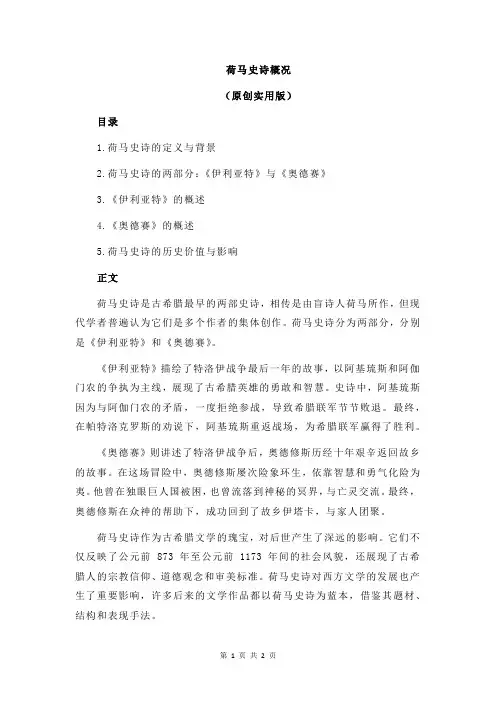 荷马史诗概况

（原创实用版）

目录

1.荷马史诗的定义与背景

2.荷马史诗的两部分：《伊利亚特》与《奥德赛》

3.《伊利亚特》的概述

4.《奥德赛》的概述

5.荷马史诗的历史价值与影响

正文

荷马史诗是古希腊最早的两部史诗，相传是由盲诗人荷马所作，但现代学者普遍认为它们是多个作者的集体创作。荷马史诗分为两部分，分别是《伊利亚特》和《奥德赛》。

《伊利亚特》描绘了特洛伊战争最后一年的故事，以阿基琉斯和阿伽门农的争执为主线，展现了古希腊英雄的勇敢和智慧。史诗中，阿基琉斯因为与阿伽门农的矛盾，一度拒绝参战，导致希腊联军节节败退。最终，在帕特洛克罗斯的劝说下，阿基琉斯重返战场，为希腊联军赢得了胜利。

《奥德赛》则讲述了特洛伊战争后，奥德修斯历经十年艰辛返回故乡的故事。在这场冒险中，奥德修斯屡次险象环生，依靠智慧和勇气化险为夷。他曾在独眼巨人国被困，也曾流落到神秘的冥界，与亡灵交流。最终，奥德修斯在众神的帮助下，成功回到了故乡伊塔卡，与家人团聚。

荷马史诗作为古希腊文学的瑰宝，对后世产生了深远的影响。它们不仅反映了公元前 873 年至公元前 1173 年间的社会风貌，还展现了古希腊人的宗教信仰、道德观念和审美标准。荷马史诗对西方文学的发展也产生了重要影响，许多后来的文学作品都以荷马史诗为蓝本，借鉴其题材、结构和表现手法。

第 1 页 共 2 页